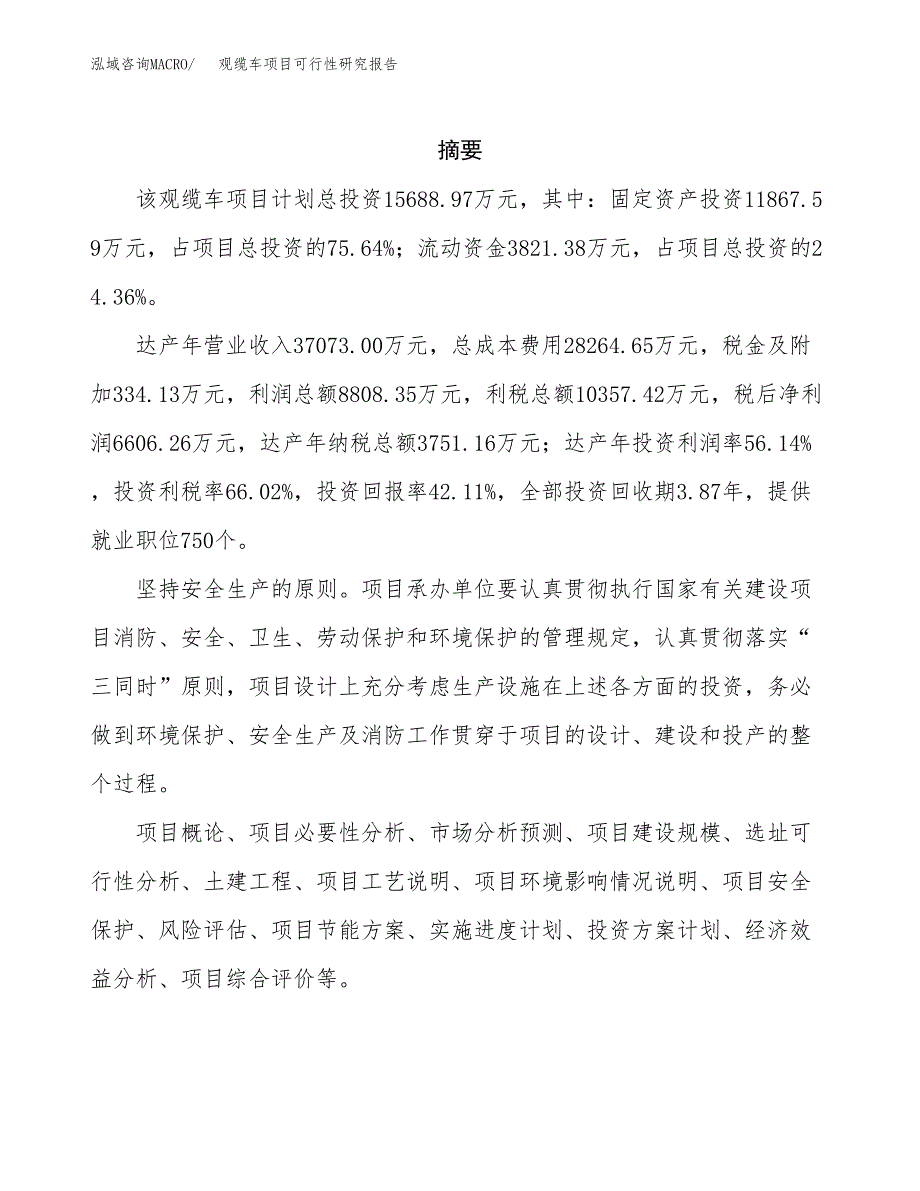 泓域咨询MACRO/ 观缆车项目可行性研究报告

摘要

该观缆车项目计划总投资15688.97万元，其中：固定资产投资11867.59万元，占项目总投资的75.64%；流动资金3821.38万元，占项目总投资的24.36%。

达产年营业收入37073.00万元，总成本费用28264.65万元，税金及附加334.13万元，利润总额8808.35万元，利税总额10357.42万元，税后净利润6606.26万元，达产年纳税总额3751.16万元；达产年投资利润率56.14%，投资利税率66.02%，投资回报率42.11%，全部投资回收期3.87年，提供就业职位750个。

坚持安全生产的原则。项目承办单位要认真贯彻执行国家有关建设项目消防、安全、卫生、劳动保护和环境保护的管理规定，认真贯彻落实“三同时”原则，项目设计上充分考虑生产设施在上述各方面的投资，务必做到环境保护、安全生产及消防工作贯穿于项目的设计、建设和投产的整个过程。

项目概论、项目必要性分析、市场分析预测、项目建设规模、选址可行性分析、土建工程、项目工艺说明、项目环境影响情况说明、项目安全保护、风险评估、项目节能方案、实施进度计划、投资方案计划、经济效益分析、项目综合评价等。